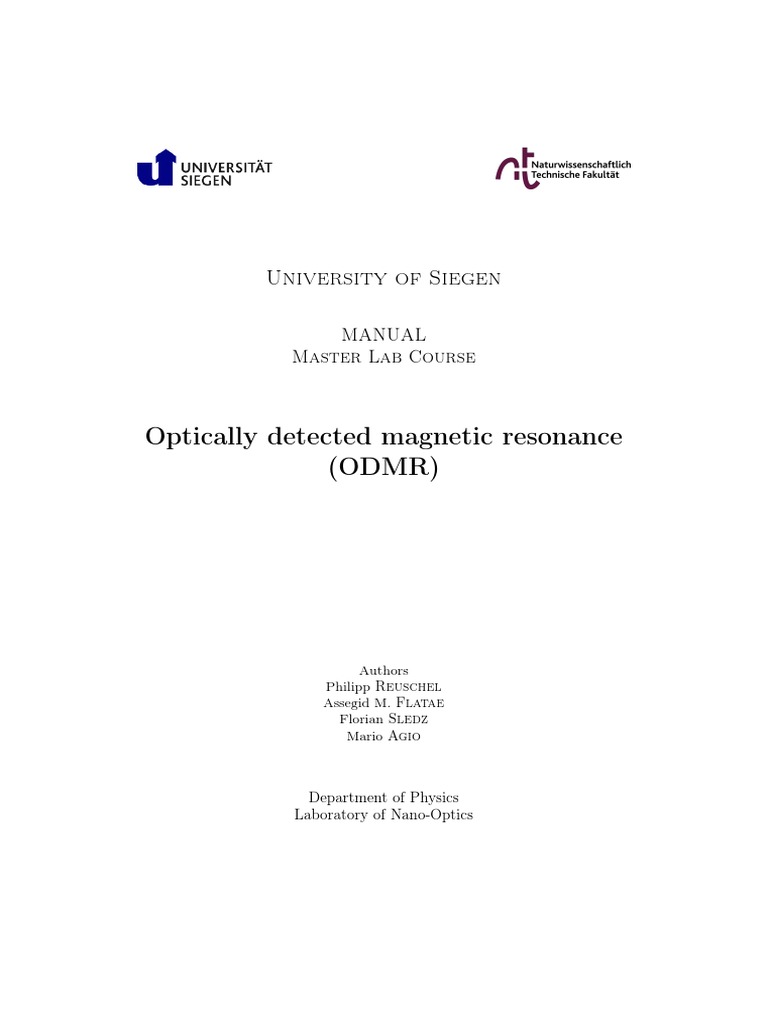 UNIVERSITÄT SIEGEN

Naturwissenschaftlich Technische Fakultät

University of Siegen

MANUAL
Master Lab Course

Optically detected magnetic resonance (ODMR)

Authors
Philipp Reuschel
Assegid M. Flatae
Florian Sledz
Mario Agio

Department of Physics
Laboratory of Nano-Optics